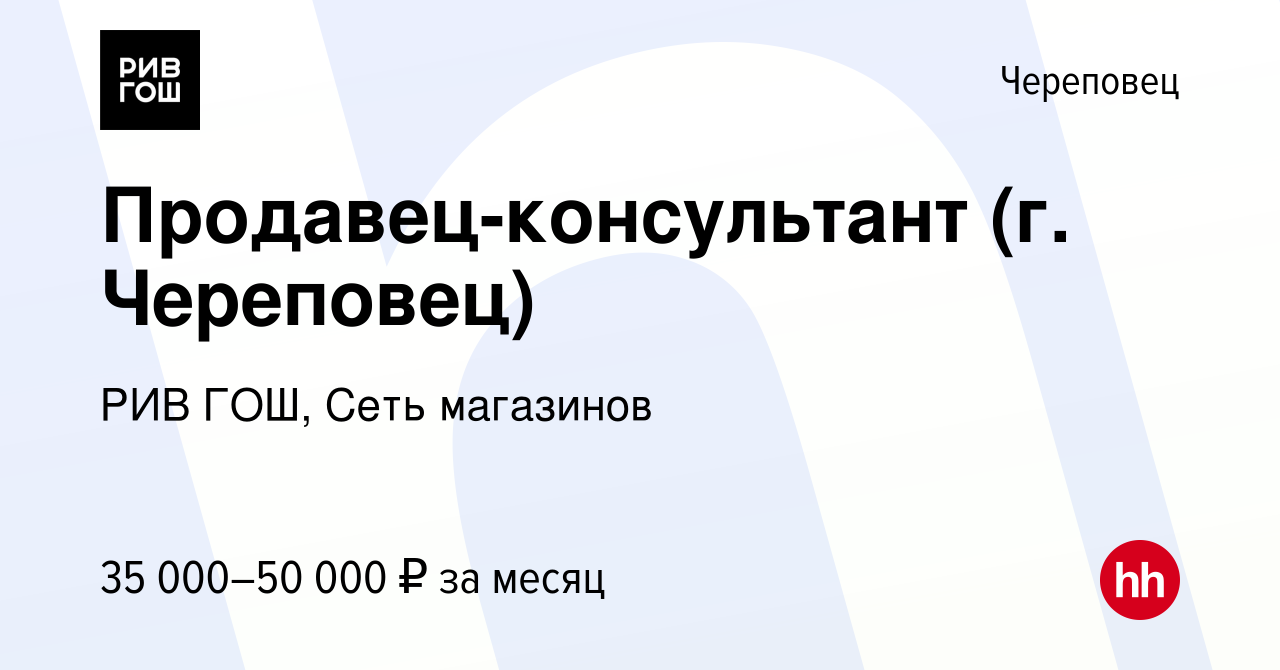 РИВ
ГОШ

Череповец

Продавец-консультант (г. Череповец)

РИВ ГОШ, Сеть магазинов

35 000–50 000 ₽ за месяц

hh